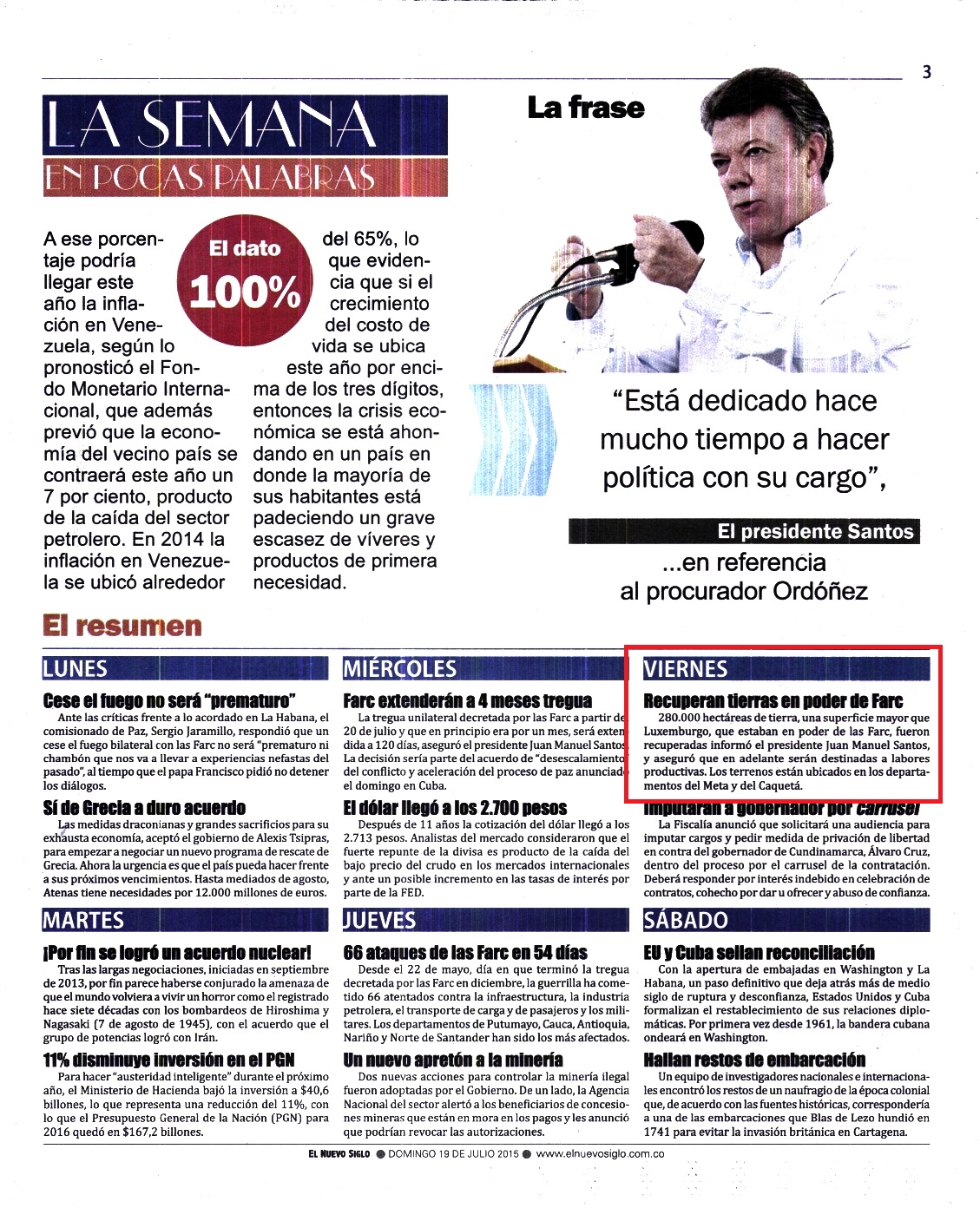 3

LA SEMANA
EN POCAS PALABRAS

El dato
100%

A ese porcentaje podría llegar este año la inflación en Venezuela, según lo pronosticó el Fondo Monetario Internacional, que además previó que la economía del vecino país se contraerá este año un 7 por ciento, producto de la caída del sector petrolero. En 2014 la inflación en Venezuela se ubicó alrededor del 65%, lo que evidencia que si el crecimiento del costo de vida se ubica este año por encima de los tres dígitos, entonces la crisis económica se está ahondando en un país en donde la mayoría de sus habitantes está padeciendo un grave escasez de víveres y productos de primera necesidad.

La frase

"Está dedicado hace mucho tiempo a hacer política con su cargo",

El presidente Santos

...en referencia al procurador Ordóñez

El resumen

LUNES

Cese el fuego no será "prematuro"
Ante las críticas frente a lo acordado en La Habana, el comisionado de Paz, Sergio Jaramillo, respondió que un cese el fuego bilateral con las Farc no será "prematuro ni chambón que nos va a llevar a experiencias nefastas del pasado", al tiempo que el papa Francisco pidió no detener los diálogos.

Sí de Grecia a duro acuerdo
Las medidas draconianas y grandes sacrificios para su exhausta economía, aceptó el gobierno de Alexis Tsipras, para empezar a negociar un nuevo programa de rescate de Grecia. Ahora la urgencia es que el país pueda hacer frente a sus próximos vencimientos. Hasta mediados de agosto, Atenas tiene necesidades por 12.000 millones de euros.

MARTES

¡Por fin se logró un acuerdo nuclear!
Tras las largas negociaciones, iniciadas en septiembre de 2013, por fin parece haberse conjurado la amenaza de que el mundo volviera a vivir un horror como el registrado hace siete décadas con los bombardeos de Hiroshima y Nagasaki (7 de agosto de 1945), con el acuerdo que el grupo de potencias logró con Irán.

11% disminuye inversión en el PGN
Para hacer "austeridad inteligente" durante el próximo año, el Ministerio de Hacienda bajó la inversión a $40,6 billones, lo que representa una reducción del 11%, con lo que el Presupuesto General de la Nación (PGN) para 2016 quedó en $167,2 billones.

MIÉRCOLES

Farc extenderán a 4 meses tregua
La tregua unilateral decretada por las Farc a partir de 20 de julio y que en principio era por un mes, será extendida a 120 días, aseguró el presidente Juan Manuel Santos. La decisión sería parte del acuerdo de "desescalamiento del conflicto y aceleración del proceso de paz anunciado el domingo en Cuba.

El dólar llegó a los 2.700 pesos
Después de 11 años la cotización del dólar llegó a los 2.713 pesos. Analistas del mercado consideraron que el fuerte repunte de la divisa es producto de la caída del bajo precio del crudo en los mercados internacionales y ante un posible incremento en las tasas de interés por parte de la FED.

JUEVES

66 ataques de las Farc en 54 días
Desde el 22 de mayo, día en que terminó la tregua decretada por las Farc en diciembre, la guerrilla ha cometido 66 atentados contra la infraestructura, la industria petrolera, el transporte de carga y de pasajeros y los militares. Los departamentos de Putumayo, Cauca, Antioquia, Nariño y Norte de Santander han sido los más afectados.

Un nuevo apretón a la minería
Dos nuevas acciones para controlar la minería ilegal fueron adoptadas por el Gobierno. De un lado, la Agencia Nacional del sector alertó a los beneficiarios de concesiones mineras que están en mora en los pagos y les anunció que podrían revocar las autorizaciones.

VIERNES

Recuperan tierras en poder de Farc
280.000 hectáreas de tierra, una superficie mayor que Luxemburgo, que estaban en poder de las Farc, fueron recuperadas informó el presidente Juan Manuel Santos, y aseguró que en adelante serán destinadas a labores productivas. Los terrenos están ubicados en los departamentos del Meta y del Caquetá.

Imputarán a gobernador por carrusel
La Fiscalía anunció que solicitará una audiencia para imputar cargos y pedir medida de privación de libertad en contra del gobernador de Cundinamarca, Álvaro Cruz, dentro del proceso por el carrusel de la contratación. Deberá responder por interés indebido en celebración de contratos, cohecho por dar u ofrecer y abuso de confianza.

SÁBADO

EU y Cuba sellan reconciliación
Con la apertura de embajadas en Washington y La Habana, un paso definitivo que deja atrás más de medio siglo de ruptura y desconfianza, Estados Unidos y Cuba formalizan el restablecimiento de sus relaciones diplomáticas. Por primera vez desde 1961, la bandera cubana ondeará en Washington.

Hallan restos de embarcación
Un equipo de investigadores nacionales e internacionales encontró los restos de un naufragio de la época colonial que, de acuerdo con las fuentes históricas, correspondería a una de las embarcaciones que Blas de Lezo hundió en 1741 para evitar la invasión británica en Cartagena.

EL NUEVO SIGLO ● DOMINGO 19 DE JULIO 2015 ● www.elnuevosiglo.com.co